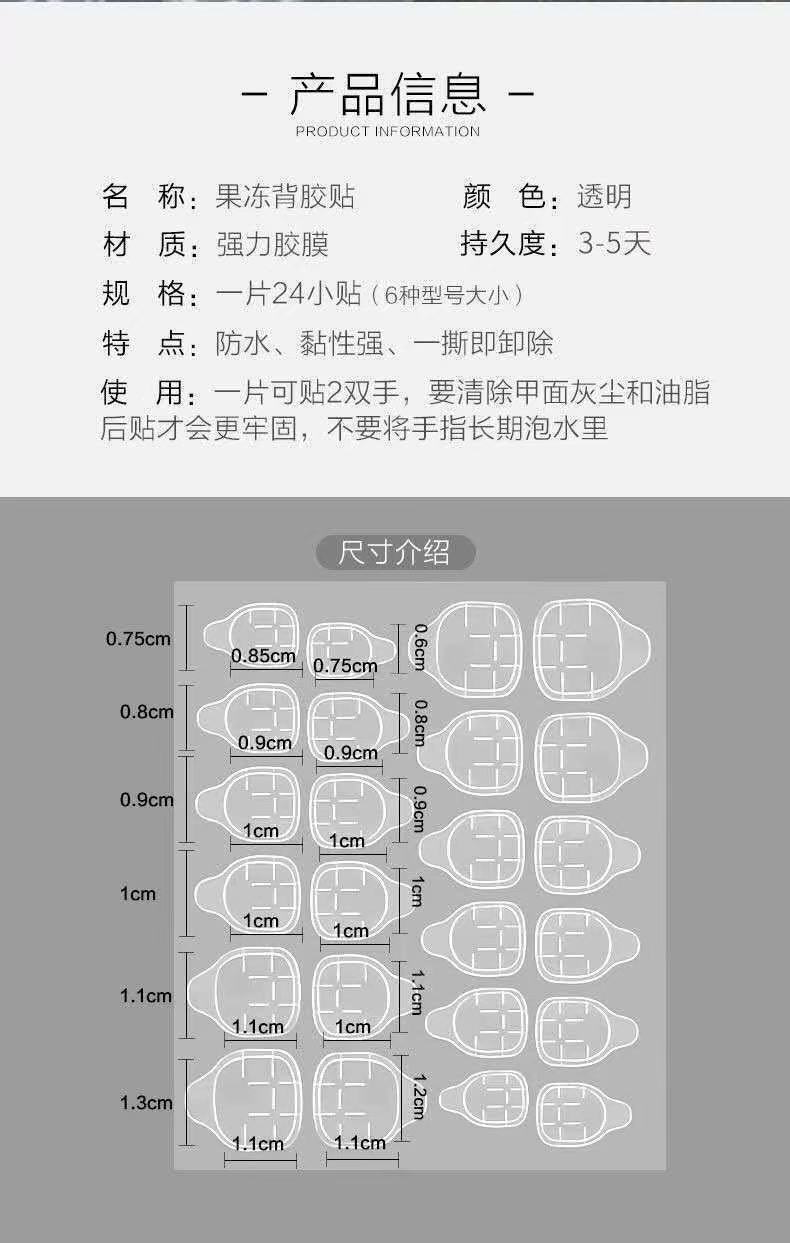 - 产品信息 -
PRODUCT INFORMATION

名 称：果冻背胶贴 颜 色：透明

材 质：强力胶膜 持久度：3-5天

规 格：一片24小贴（6种型号大小）

特 点：防水、黏性强、一撕即卸除

使 用：一片可贴2双手，要清除甲面灰尘和油脂后贴才会更牢固，不要将手指长期泡水里

尺寸介绍

0.75cm
0.85cm
0.75cm
0.6cm

0.8cm
0.9cm
0.9cm
0.8cm

0.9cm
1cm
1cm
0.9cm

1cm
1cm
1cm
1cm

1.1cm
1.1cm
1cm
1.1cm

1.3cm
1.1cm
1.1cm
1.2cm